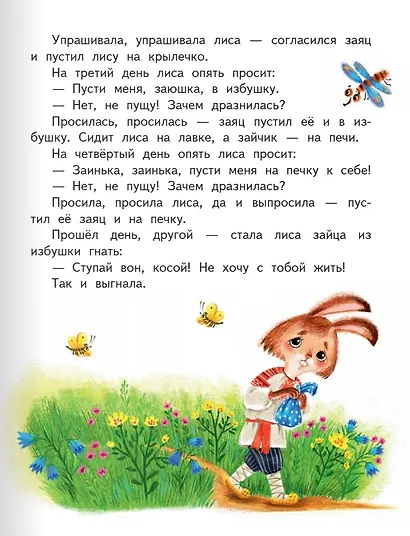 Упрашивала, упрашивала лиса — согласился заяц и пустил лису на крылечко.

На третий день лиса опять просит:

— Пусти меня, заюшка, в избушку.

— Нет, не пущу! Зачем дразнилась?

Просилась, просилась — заяц пустил её и в избушку. Сидит лиса на лавке, а зайчик — на печи.

На четвёртый день опять лиса просит:

— Заинька, заинька, пусти меня на печку к себе!

— Нет, не пущу! Зачем дразнилась?

Просила, просила лиса, да и выпросила — пустил её заяц и на печку.

Прошёл день, другой — стала лиса зайца из избушки гнать:

— Ступай вон, косой! Не хочу с тобой жить!

Так и выгнала.